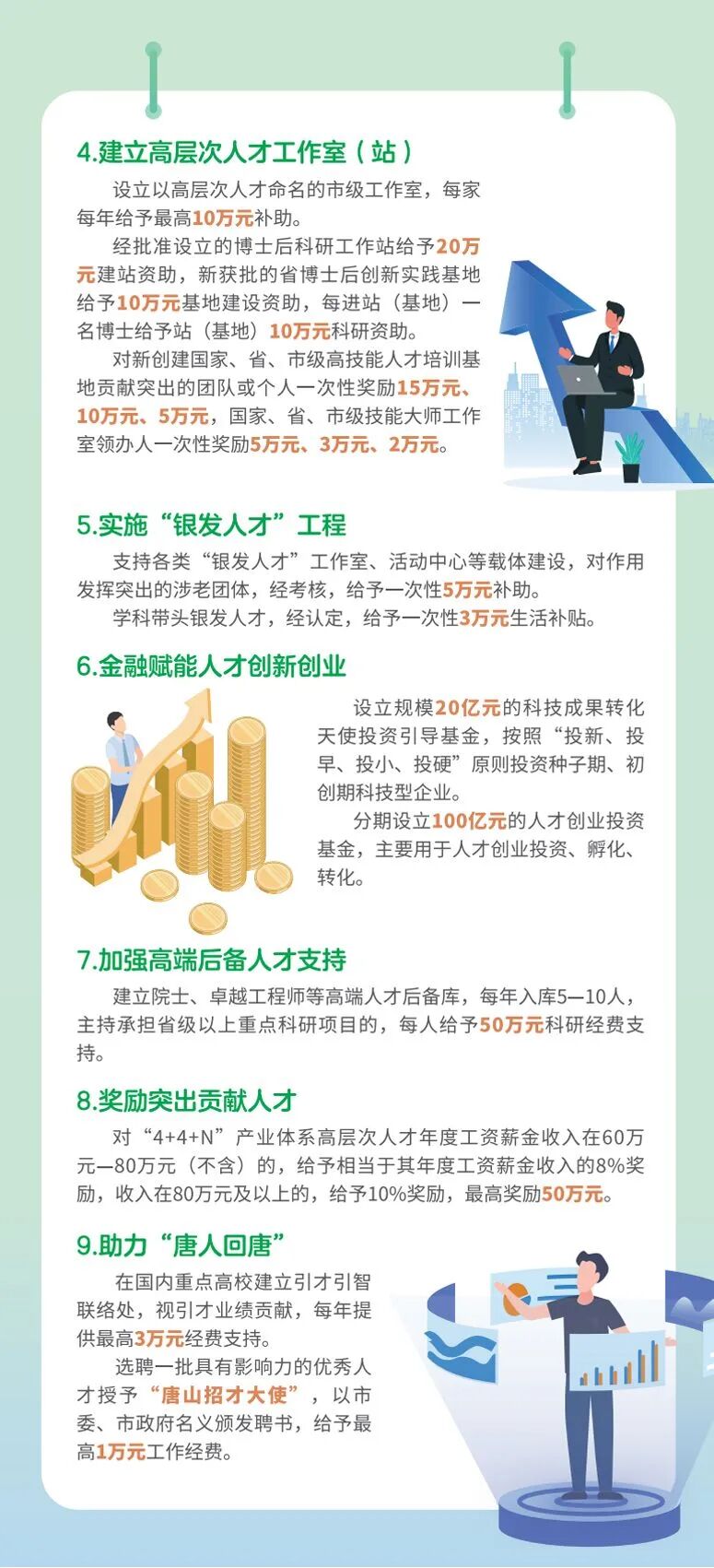 4.建立高层次人才工作室（站）

设立以高层次人才命名的市级工作室，每家每年给予最高10万元补助。

经批准设立的博士后科研工作站给予20万元建站资助，新获批的省博士后创新实践基地给予10万元基地建设资助，每进站（基地）一名博士给予站（基地）10万元科研资助。

对新创建国家、省、市级高技能人才培训基地贡献突出的团队或个人一次性奖励15万元、10万元、5万元，国家、省、市级技能大师工作室领办人一次性奖励5万元、3万元、2万元。

5.实施“银发人才”工程

支持各类“银发人才”工作室、活动中心等载体建设，对作用发挥突出的涉老团体，经考核，给予一次性5万元补助。

学科带头银发人才，经认定，给予一次性3万元生活补贴。

6.金融赋能人才创新创业

设立规模20亿元的科技成果转化天使投资引导基金，按照“投新、投早、投小、投硬”原则投资种子期、初创期科技型企业。

分期设立100亿元的人才创业投资基金，主要用于人才创业投资、孵化、转化。

7.加强高端后备人才支持

建立院士、卓越工程师等高端人才后备库，每年入库5—10人，主持承担省级以上重点科研项目的，每人给予50万元科研经费支持。

8.奖励突出贡献人才

对“4+4+N”产业体系高层次人才年度工资薪金收入在60万元—80万元（不含）的，给予相当于其年度工资薪金收入的8%奖励，收入在80万元及以上的，给予10%奖励，最高奖励50万元。

9.助力“唐人回唐”

在国内重点高校建立引才引智联络处，视引才业绩贡献，每年提供最高3万元经费支持。

选聘一批具有影响力的优秀人才授予“唐山招才大使”，以市委、市政府名义颁发聘书，给予最高1万元工作经费。